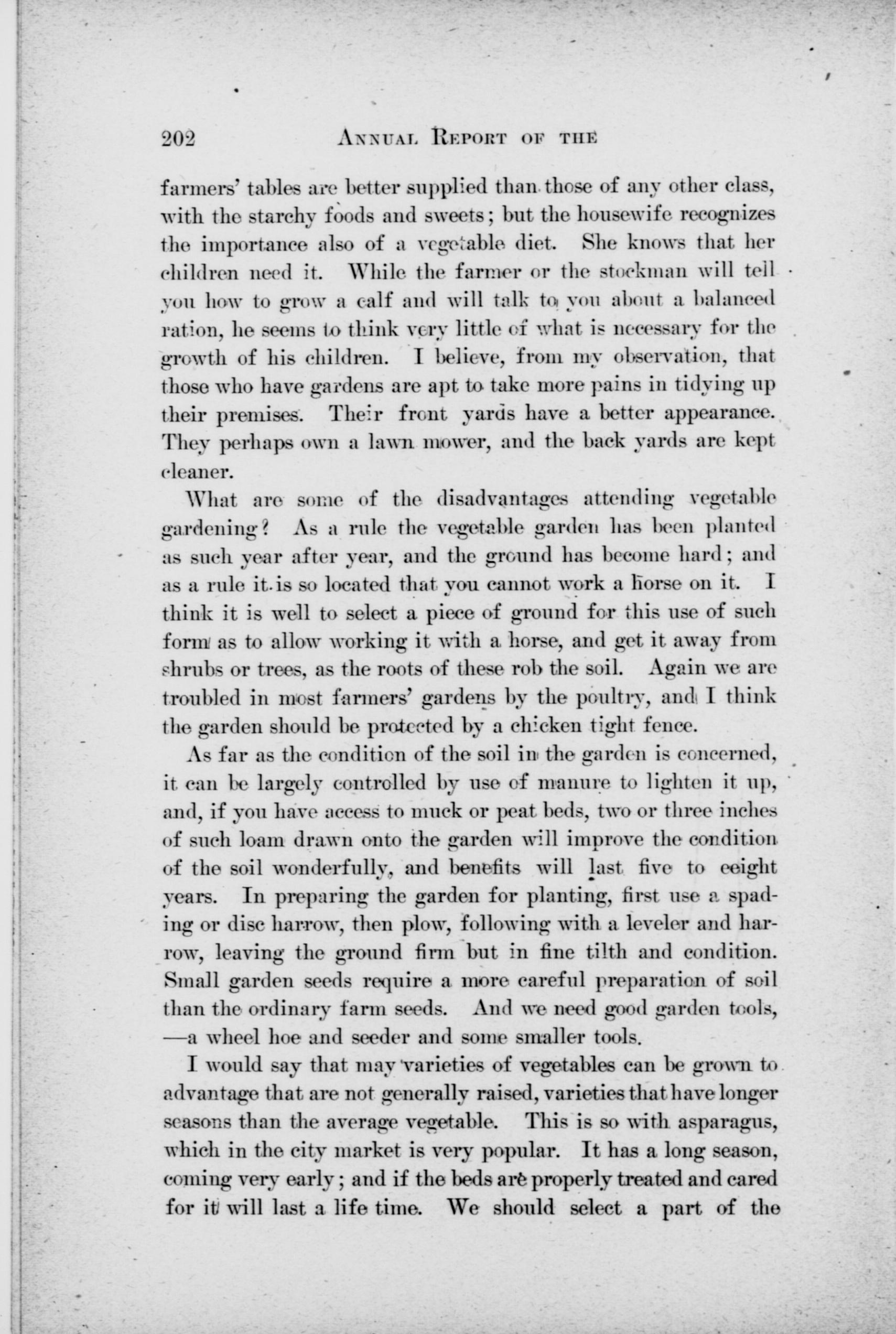 202 ANNUAL REPORT OF THE

farmers' tables are better supplied than those of any other class, with the starchy foods and sweets; but the housewife recognizes the importance also of a vegetable diet. She knows that her children need it. While the farmer or the stockman will tell you how to grow a calf and will talk to you about a balanced ration, he seems to think very little of what is necessary for the growth of his children. I believe, from my observation, that those who have gardens are apt to take more pains in tidying up their premises. Their front yards have a better appearance. They perhaps own a lawn mower, and the back yards are kept cleaner.

What are some of the disadvantages attending vegetable gardening? As a rule the vegetable garden has been planted as such year after year, and the ground has become hard; and as a rule it is so located that you cannot work a horse on it. I think it is well to select a piece of ground for this use of such form as to allow working it with a horse, and get it away from shrubs or trees, as the roots of these rob the soil. Again we are troubled in most farmers' gardens by the poultry, and I think the garden should be protected by a chicken tight fence.

As far as the condition of the soil in the garden is concerned, it can be largely controlled by use of manure to lighten it up, and, if you have access to muck or peat beds, two or three inches of such loam drawn onto the garden will improve the condition of the soil wonderfully, and benefits will last five to eeight years. In preparing the garden for planting, first use a spading or disc harrow, then plow, following with a leveler and harrow, leaving the ground firm but in fine tilth and condition. Small garden seeds require a more careful preparation of soil than the ordinary farm seeds. And we need good garden tools, —a wheel hoe and seeder and some smaller tools.

I would say that may varieties of vegetables can be grown to advantage that are not generally raised, varieties that have longer seasons than the average vegetable. This is so with asparagus, which in the city market is very popular. It has a long season, coming very early; and if the beds are properly treated and cared for it will last a life time. We should select a part of the